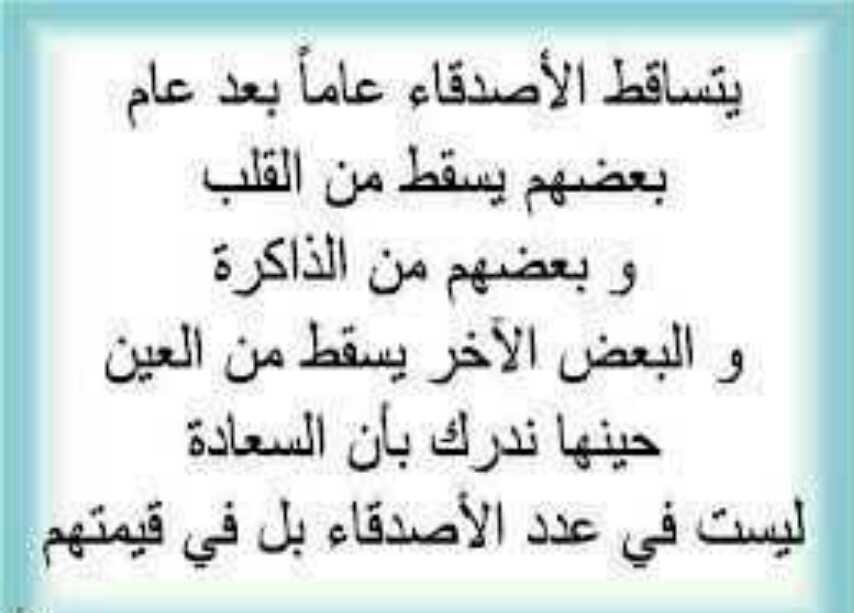 يتساقط الأصدقاء عاماً بعد عام
بعضهم يسقط من القلب
و بعضهم من الذاكرة
و البعض الآخر يسقط من العين
حينها ندرك بأن السعادة
ليست في عدد الأصدقاء بل في قيمتهم